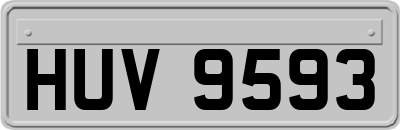 HUV 9593